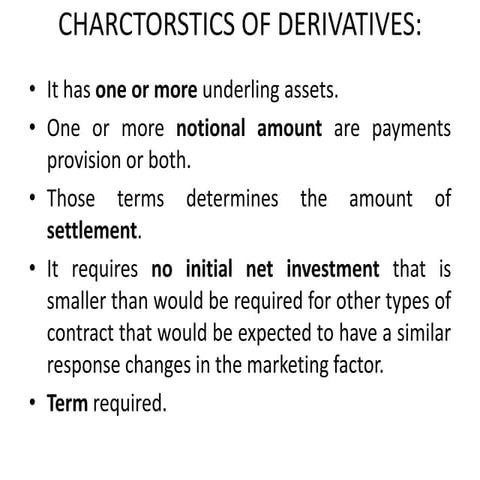 CHARCTORSTICS OF DERIVATIVES:

• It has one or more underling assets.

• One or more notional amount are payments provision or both.

• Those terms determines the amount of settlement.

• It requires no initial net investment that is smaller than would be required for other types of contract that would be expected to have a similar response changes in the marketing factor.

• Term required.